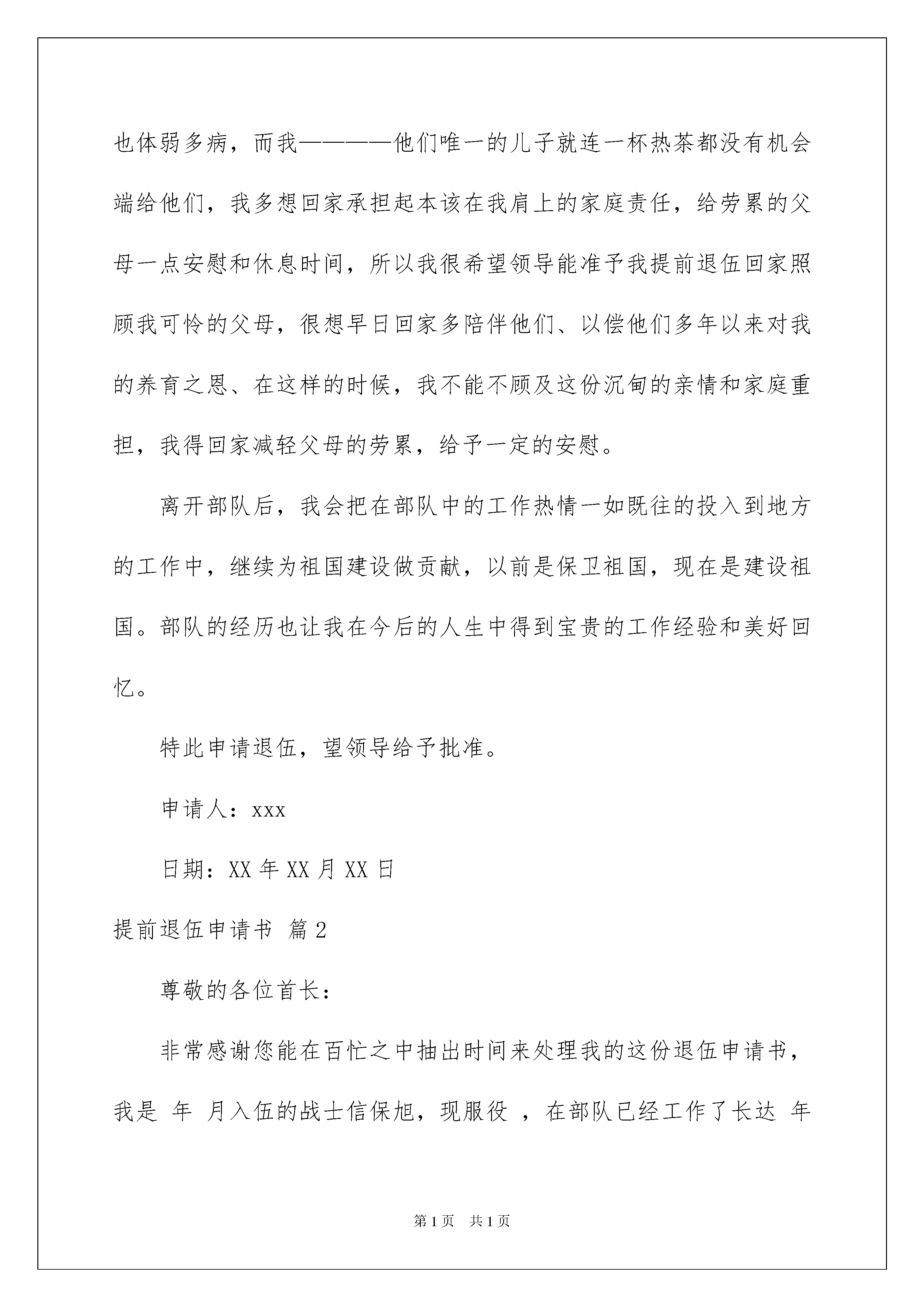 也体弱多病，而我————他们唯一的儿子就连一杯热茶都没有机会端给他们，我多想回家承担起本该在我肩上的家庭责任，给劳累的父母一点安慰和休息时间，所以我很希望领导能准予我提前退伍回家照顾我可怜的父母，很想早日回家多陪伴他们、以偿他们多年以来对我的养育之恩、在这样的时候，我不能不顾及这份沉甸的亲情和家庭重担，我得回家减轻父母的劳累，给予一定的安慰。

离开部队后，我会把在部队中的工作热情一如既往的投入到地方的工作中，继续为祖国建设做贡献，以前是保卫祖国，现在是建设祖国。部队的经历也让我在今后的人生中得到宝贵的工作经验和美好回忆。

特此申请退伍，望领导给予批准。

申请人：xxx

日期：XX 年 XX 月 XX 日

提前退伍申请书 篇 2

尊敬的各位首长：

非常感谢您能在百忙之中抽出时间来处理我的这份退伍申请书，我是 年 月入伍的战士信保旭，现服役 ，在部队已经工作了长达 年

第 1 页 共 1 页